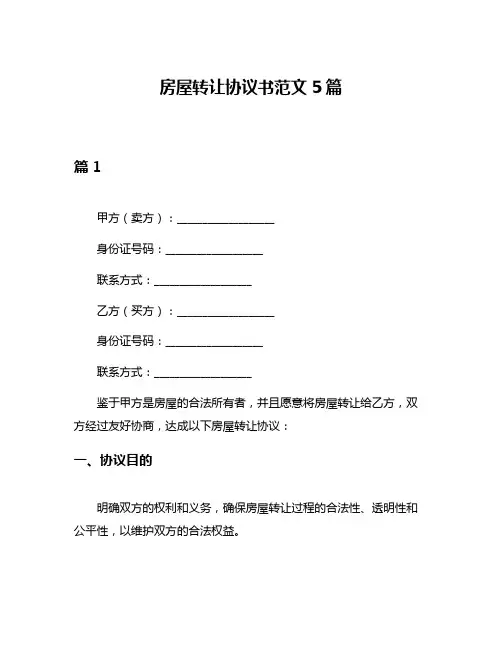 房屋转让协议书范文 5 篇

篇 1

甲方（卖方）：__________________

身份证号码：__________________

联系方式：__________________

乙方（买方）：__________________

身份证号码：__________________

联系方式：__________________

鉴于甲方是房屋的合法所有者，并且愿意将房屋转让给乙方，双方经过友好协商，达成以下房屋转让协议：

一、协议目的

明确双方的权利和义务，确保房屋转让过程的合法性、透明性和公平性，以维护双方的合法权益。